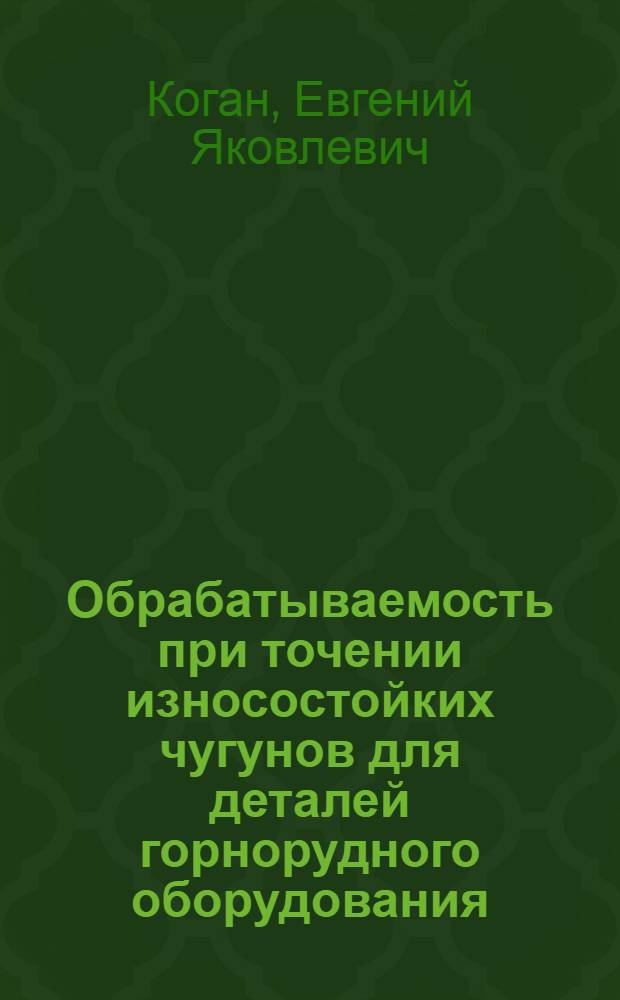 Коган, Евгений Яковлевич

Обрабатываемость при точении износостойких чугунов для деталей горнорудного оборудования